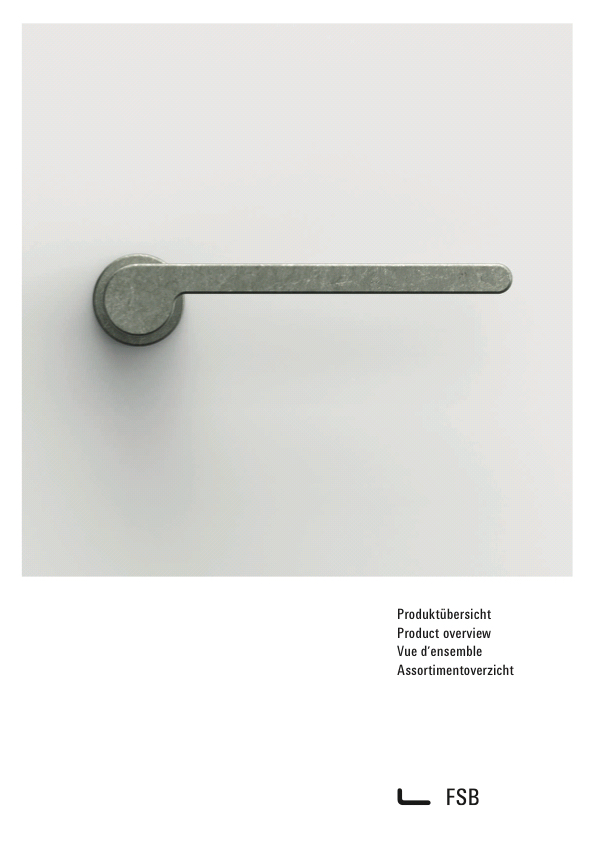 Produktübersicht
Product overview
Vue d'ensemble
Assortimentoverzicht

FSB